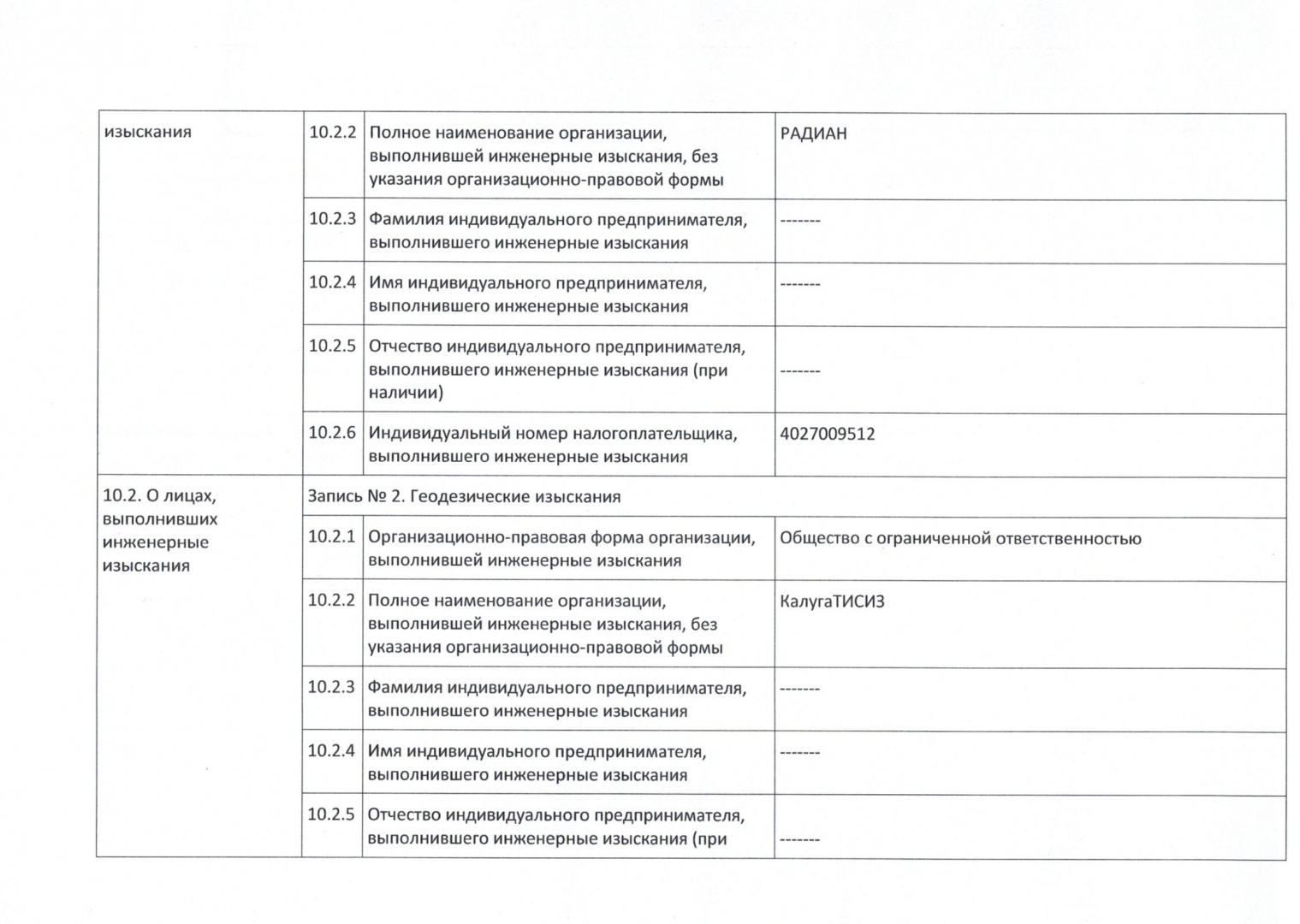 | изыскания | 10.2.2 | Полное наименование организации, выполнившей инженерные изыскания, без указания организационно-правовой формы | РАДИАН |
|---|---|---|---|
| | 10.2.3 | Фамилия индивидуального предпринимателя, выполнившего инженерные изыскания | ------- |
| | 10.2.4 | Имя индивидуального предпринимателя, выполнившего инженерные изыскания | ------- |
| | 10.2.5 | Отчество индивидуального предпринимателя, выполнившего инженерные изыскания (при наличии) | ------- |
| | 10.2.6 | Индивидуальный номер налогоплательщика, выполнившего инженерные изыскания | 4027009512 |
| 10.2. О лицах, выполнивших инженерные изыскания | Запись № 2. Геодезические изыскания | | |
| | 10.2.1 | Организационно-правовая форма организации, выполнившей инженерные изыскания | Общество с ограниченной ответственностью |
| | 10.2.2 | Полное наименование организации, выполнившей инженерные изыскания, без указания организационно-правовой формы | КалугаТИСИЗ |
| | 10.2.3 | Фамилия индивидуального предпринимателя, выполнившего инженерные изыскания | ------- |
| | 10.2.4 | Имя индивидуального предпринимателя, выполнившего инженерные изыскания | ------- |
| | 10.2.5 | Отчество индивидуального предпринимателя, выполнившего инженерные изыскания (при | ------- |